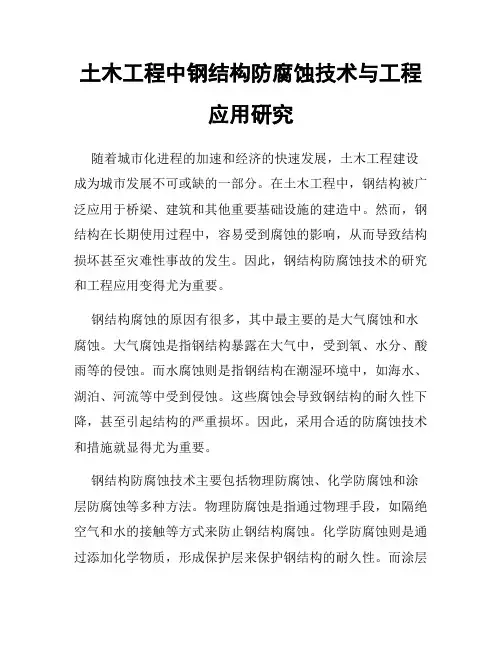 土木工程中钢结构防腐蚀技术与工程应用研究

随着城市化进程的加速和经济的快速发展，土木工程建设成为城市发展不可或缺的一部分。在土木工程中，钢结构被广泛应用于桥梁、建筑和其他重要基础设施的建造中。然而，钢结构在长期使用过程中，容易受到腐蚀的影响，从而导致结构损坏甚至灾难性事故的发生。因此，钢结构防腐蚀技术的研究和工程应用变得尤为重要。

钢结构腐蚀的原因有很多，其中最主要的是大气腐蚀和水腐蚀。大气腐蚀是指钢结构暴露在大气中，受到氧、水分、酸雨等的侵蚀。而水腐蚀则是指钢结构在潮湿环境中，如海水、湖泊、河流等中受到侵蚀。这些腐蚀会导致钢结构的耐久性下降，甚至引起结构的严重损坏。因此，采用合适的防腐蚀技术和措施就显得尤为重要。

钢结构防腐蚀技术主要包括物理防腐蚀、化学防腐蚀和涂层防腐蚀等多种方法。物理防腐蚀是指通过物理手段，如隔绝空气和水的接触等方式来防止钢结构腐蚀。化学防腐蚀则是通过添加化学物质，形成保护层来保护钢结构的耐久性。而涂层